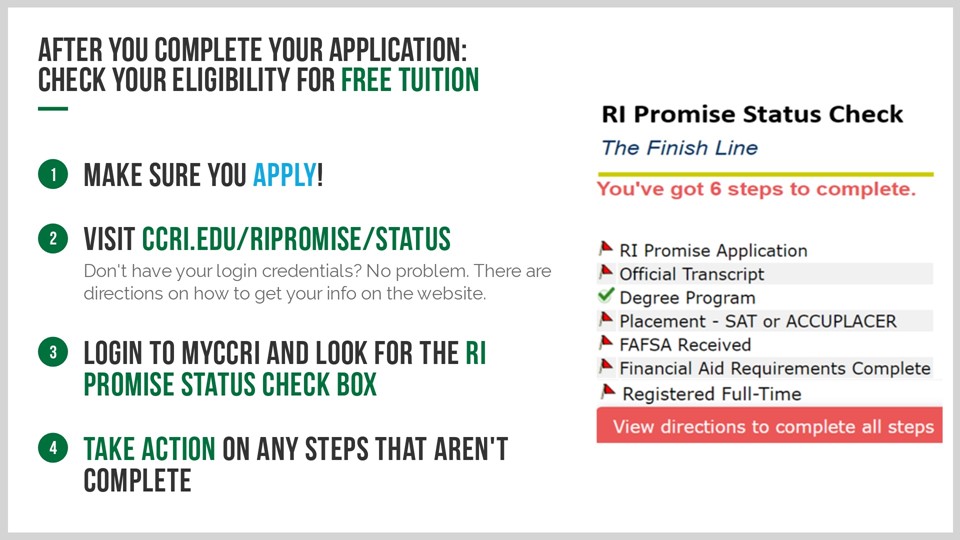 AFTER YOU COMPLETE YOUR APPLICATION: CHECK YOUR ELIGIBILITY FOR FREE TUITION

1 MAKE SURE YOU APPLY!

2 VISIT CCRI.EDU/RIPROMISE/STATUS
Don't have your login credentials? No problem. There are directions on how to get your info on the website.

3 LOGIN TO MYCCRI AND LOOK FOR THE RI PROMISE STATUS CHECK BOX

4 TAKE ACTION ON ANY STEPS THAT AREN'T COMPLETE

RI Promise Status Check
The Finish Line

You've got 6 steps to complete.

RI Promise Application
Official Transcript
✓ Degree Program
Placement - SAT or ACCUPLACER
FAFSA Received
Financial Aid Requirements Complete
Registered Full-Time

View directions to complete all steps